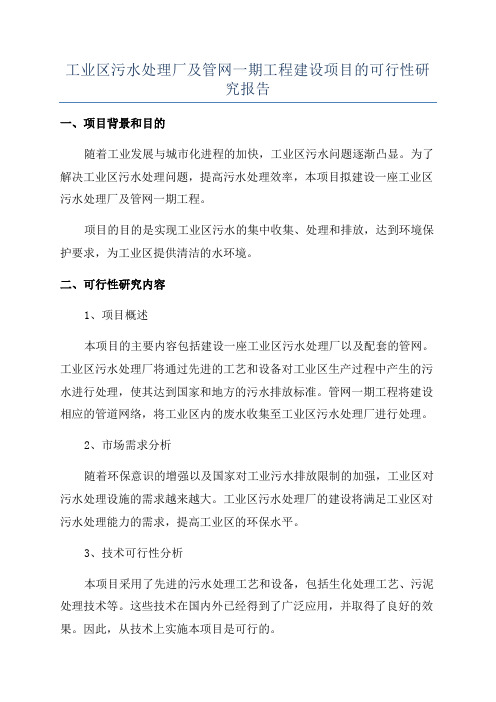 工业区污水处理厂及管网一期工程建设项目的可行性研究报告

一、项目背景和目的

随着工业发展与城市化进程的加快，工业区污水问题逐渐凸显。为了解决工业区污水处理问题，提高污水处理效率，本项目拟建设一座工业区污水处理厂及管网一期工程。

项目的目的是实现工业区污水的集中收集、处理和排放，达到环境保护要求，为工业区提供清洁的水环境。

二、可行性研究内容

1、项目概述

本项目的主要内容包括建设一座工业区污水处理厂以及配套的管网。工业区污水处理厂将通过先进的工艺和设备对工业区生产过程中产生的污水进行处理，使其达到国家和地方的污水排放标准。管网一期工程将建设相应的管道网络，将工业区内的废水收集至工业区污水处理厂进行处理。

2、市场需求分析

随着环保意识的增强以及国家对工业污水排放限制的加强，工业区对污水处理设施的需求越来越大。工业区污水处理厂的建设将满足工业区对污水处理能力的需求，提高工业区的环保水平。

3、技术可行性分析

本项目采用了先进的污水处理工艺和设备，包括生化处理工艺、污泥处理技术等。这些技术在国内外已经得到了广泛应用，并取得了良好的效果。因此，从技术上实施本项目是可行的。